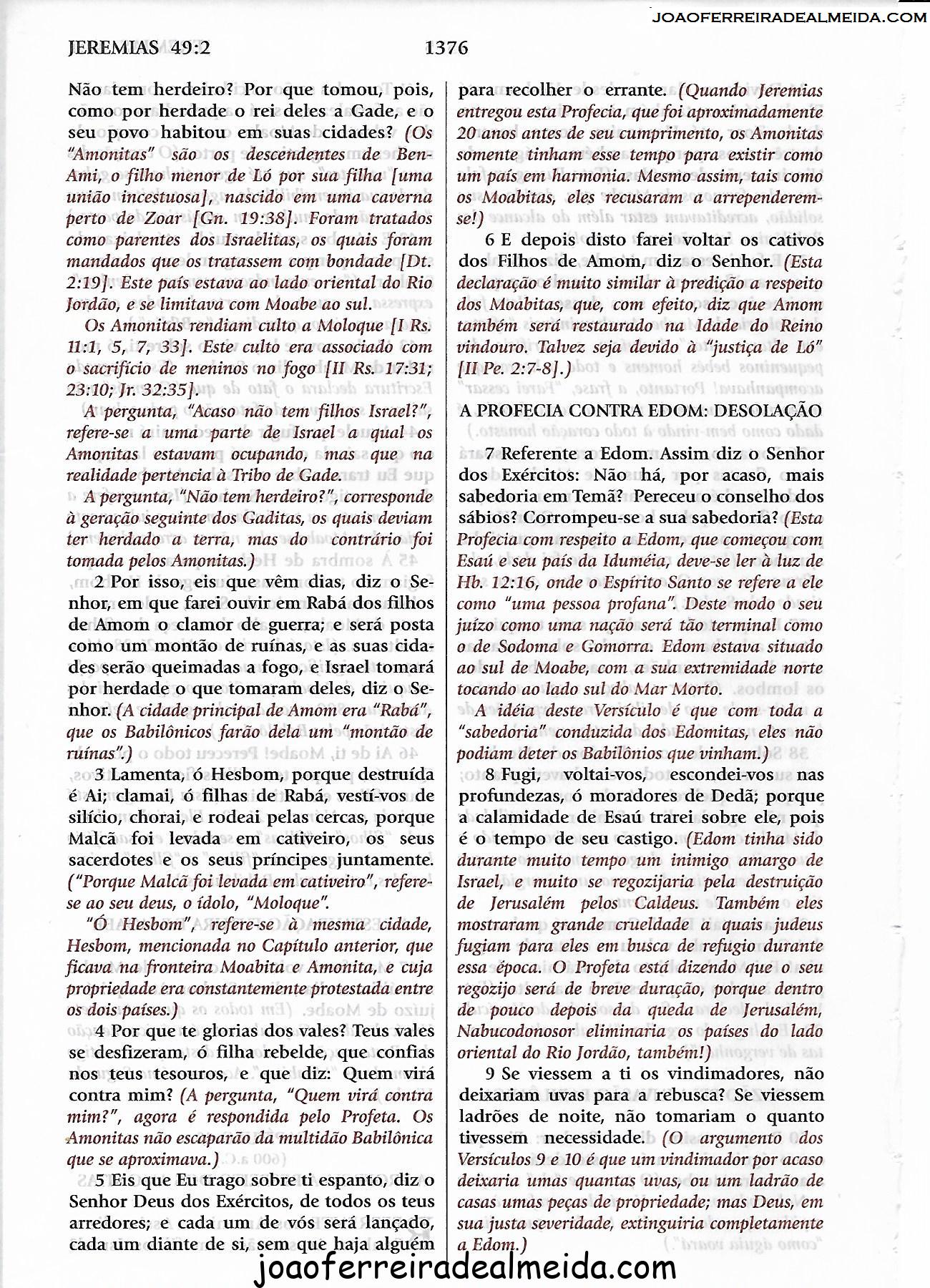 JOAOFERREIRADEALMEIDA.COM

JEREMIAS 49:2 1376

Não tem herdeiro? Por que tomou, pois, como por herdade o rei deles a Gade, e o seu povo habitou em suas cidades? (Os "Amonitas" são os descendentes de Ben-Ami, o filho menor de Ló por sua filha [uma união incestuosa], nascido em uma caverna perto de Zoar [Gn. 19:38]. Foram tratados como parentes dos Israelitas, os quais foram mandados que os tratassem com bondade [Dt. 2:19]. Este país estava ao lado oriental do Rio Jordão, e se limitava com Moabe ao sul.

Os Amonitas rendiam culto a Moloque [I Rs. 11:1, 5, 7, 33]. Este culto era associado com o sacrifício de meninos no fogo [II Rs. 17:31; 23:10; Jr. 32:35].

A pergunta, "Acaso não tem filhos Israel?", refere-se a uma parte de Israel a qual os Amonitas estavam ocupando, mas que na realidade pertencia à Tribo de Gade.

A pergunta, "Não tem herdeiro?", corresponde à geração seguinte dos Gaditas, os quais deviam ter herdado a terra, mas do contrário foi tomada pelos Amonitas.)

2 Por isso, eis que vêm dias, diz o Senhor, em que farei ouvir em Rabá dos filhos de Amom o clamor de guerra; e será posta como um montão de ruínas, e as suas cidades serão queimadas a fogo, e Israel tomará por herdade o que tomaram deles, diz o Senhor. (A cidade principal de Amom era "Rabá", que os Babilônicos farão dela um "montão de ruínas".)

3 Lamenta, ó Hesbom, porque destruída é Ai; clamai, ó filhas de Rabá, vestí-vos de silício, chorai, e rodeai pelas cercas, porque Malcã foi levada em cativeiro, os seus sacerdotes e os seus príncipes juntamente. ("Porque Malcã foi levada em cativeiro", refere-se ao seu deus, o ídolo, "Moloque".

"Ó Hesbom", refere-se à mesma cidade, Hesbom, mencionada no Capítulo anterior, que ficava na fronteira Moabita e Amonita, e cuja propriedade era constantemente protestada entre os dois países.)

4 Por que te glorias dos vales? Teus vales se desfizeram, ó filha rebelde, que confias nos teus tesouros, e que diz: Quem virá contra mim? (A pergunta, "Quem virá contra mim?", agora é respondida pelo Profeta. Os Amonitas não escaparão da multidão Babilônica que se aproximava.)

5 Eis que Eu trago sobre ti espanto, diz o Senhor Deus dos Exércitos, de todos os teus arredores; e cada um de vós será lançado, cada um diante de si, sem que haja alguém para recolher o errante. (Quando Jeremias entregou esta Profecia, que foi aproximadamente 20 anos antes de seu cumprimento, os Amonitas somente tinham esse tempo para existir como um país em harmonia. Mesmo assim, tais como os Moabitas, eles recusaram a arrependerem-se!)

6 E depois disto farei voltar os cativos dos Filhos de Amom, diz o Senhor. (Esta declaração é muito similar à predição a respeito dos Moabitas, que, com efeito, diz que Amom também será restaurado na Idade do Reino vindouro. Talvez seja devido à "justiça de Ló" [II Pe. 2:7-8].)

A PROFECIA CONTRA EDOM: DESOLAÇÃO

7 Referente a Edom. Assim diz o Senhor dos Exércitos: Não há, por acaso, mais sabedoria em Temã? Pereceu o conselho dos sábios? Corrompeu-se a sua sabedoria? (Esta Profecia com respeito a Edom, que começou com Esaú e seu país da Iduméia, deve-se ler à luz de Hb. 12:16, onde o Espírito Santo se refere a ele como "uma pessoa profana". Deste modo o seu juízo como uma nação será tão terminal como o de Sodoma e Gomorra. Edom estava situado ao sul de Moabe, com a sua extremidade norte tocando ao lado sul do Mar Morto.

A idéia deste Versículo é que com toda a "sabedoria" conduzida dos Edomitas, eles não podiam deter os Babilônios que vinham.)

8 Fugi, voltai-vos, escondei-vos nas profundezas, ó moradores de Dedã; porque a calamidade de Esaú trarei sobre ele, pois é o tempo de seu castigo. (Edom tinha sido durante muito tempo um inimigo amargo de Israel, e muito se regozijaria pela destruição de Jerusalém pelos Caldeus. Também eles mostraram grande crueldade a quais judeus fugiam para eles em busca de refugio durante essa época. O Profeta está dizendo que o seu regozijo será de breve duração, porque dentro de pouco depois da queda de Jerusalém, Nabucodonosor eliminaria os países do lado oriental do Rio Jordão, também!)

9 Se viessem a ti os vindimadores, não deixariam uvas para a rebusca? Se viessem ladrões de noite, não tomariam o quanto tivessem necessidade. (O argumento dos Versículos 9 e 10 é que um vindimador por acaso deixaria umas quantas uvas, ou um ladrão de casas umas peças de propriedade; mas Deus, em sua justa severidade, extinguiria completamente a Edom.)

joaoferreiradealmeida.com